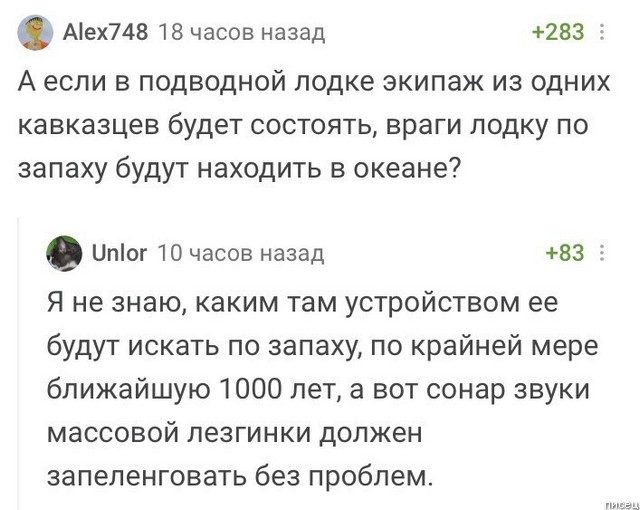 Alex748 18 часов назад +283

А если в подводной лодке экипаж из одних кавказцев будет состоять, враги лодку по запаху будут находить в океане?

Unlor 10 часов назад +83

Я не знаю, каким там устройством ее будут искать по запаху, по крайней мере ближайшую 1000 лет, а вот сонар звуки массовой лезгинки должен запеленговать без проблем.

писец